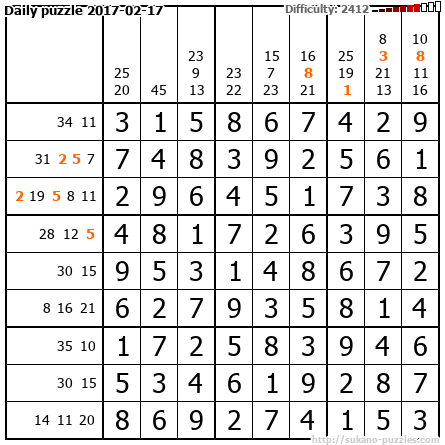 Daily puzzle 2017-02-17 Difficulty: 2412

|  | 25 20 | 45 | 23 9 13 | 23 22 | 15 7 23 | 16 8 21 | 25 19 1 | 8 3 21 13 | 10 8 11 16 |
|---|---|---|---|---|---|---|---|---|---|
| 34 11 | 3 | 1 | 5 | 8 | 6 | 7 | 4 | 2 | 9 |
| 31 2 5 7 | 7 | 4 | 8 | 3 | 9 | 2 | 5 | 6 | 1 |
| 2 19 5 8 11 | 2 | 9 | 6 | 4 | 5 | 1 | 7 | 3 | 8 |
| 28 12 5 | 4 | 8 | 1 | 7 | 2 | 6 | 3 | 9 | 5 |
| 30 15 | 9 | 5 | 3 | 1 | 4 | 8 | 6 | 7 | 2 |
| 8 16 21 | 6 | 2 | 7 | 9 | 3 | 5 | 8 | 1 | 4 |
| 35 10 | 1 | 7 | 2 | 5 | 8 | 3 | 9 | 4 | 6 |
| 30 15 | 5 | 3 | 4 | 6 | 1 | 9 | 2 | 8 | 7 |
| 14 11 20 | 8 | 6 | 9 | 2 | 7 | 4 | 1 | 5 | 3 |

http://sukano-puzzles.com